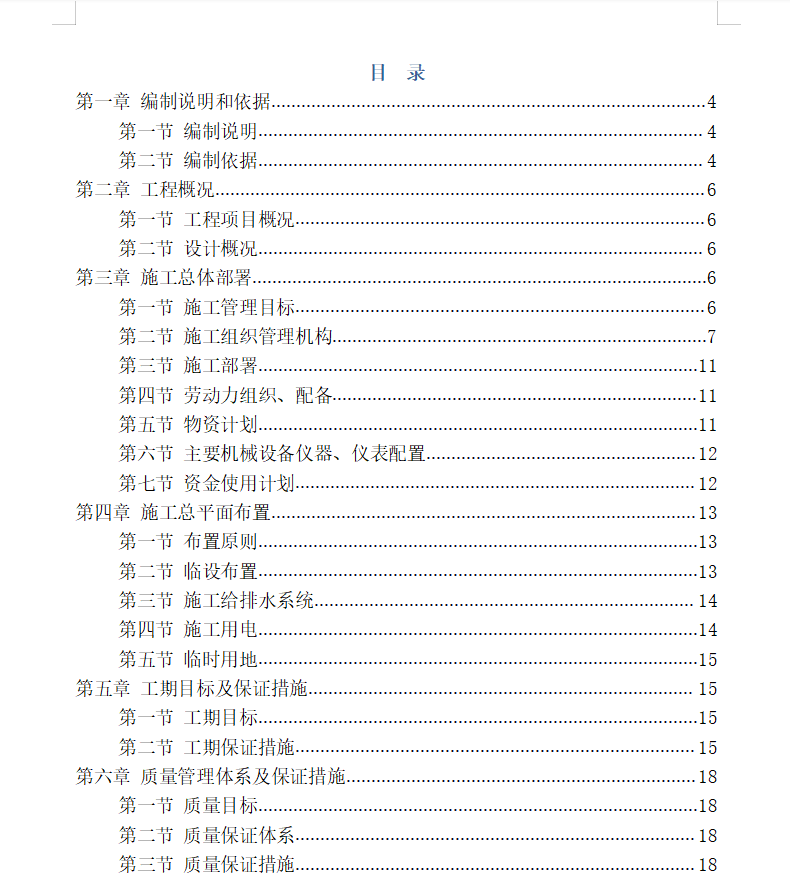 目 录

第一章 编制说明和依据......4
第一节 编制说明......4
第二节 编制依据......4
第二章 工程概况......6
第一节 工程项目概况......6
第二节 设计概况......6
第三章 施工总体部署......6
第一节 施工管理目标......6
第二节 施工组织管理机构......7
第三节 施工部署......11
第四节 劳动力组织、配备......11
第五节 物资计划......11
第六节 主要机械设备仪器、仪表配置......12
第七节 资金使用计划......12
第四章 施工总平面布置......13
第一节 布置原则......13
第二节 临设布置......13
第三节 施工给排水系统......14
第四节 施工用电......14
第五节 临时用地......15
第五章 工期目标及保证措施......15
第一节 工期目标......15
第二节 工期保证措施......15
第六章 质量管理体系及保证措施......18
第一节 质量目标......18
第二节 质量保证体系......18
第三节 质量保证措施......18